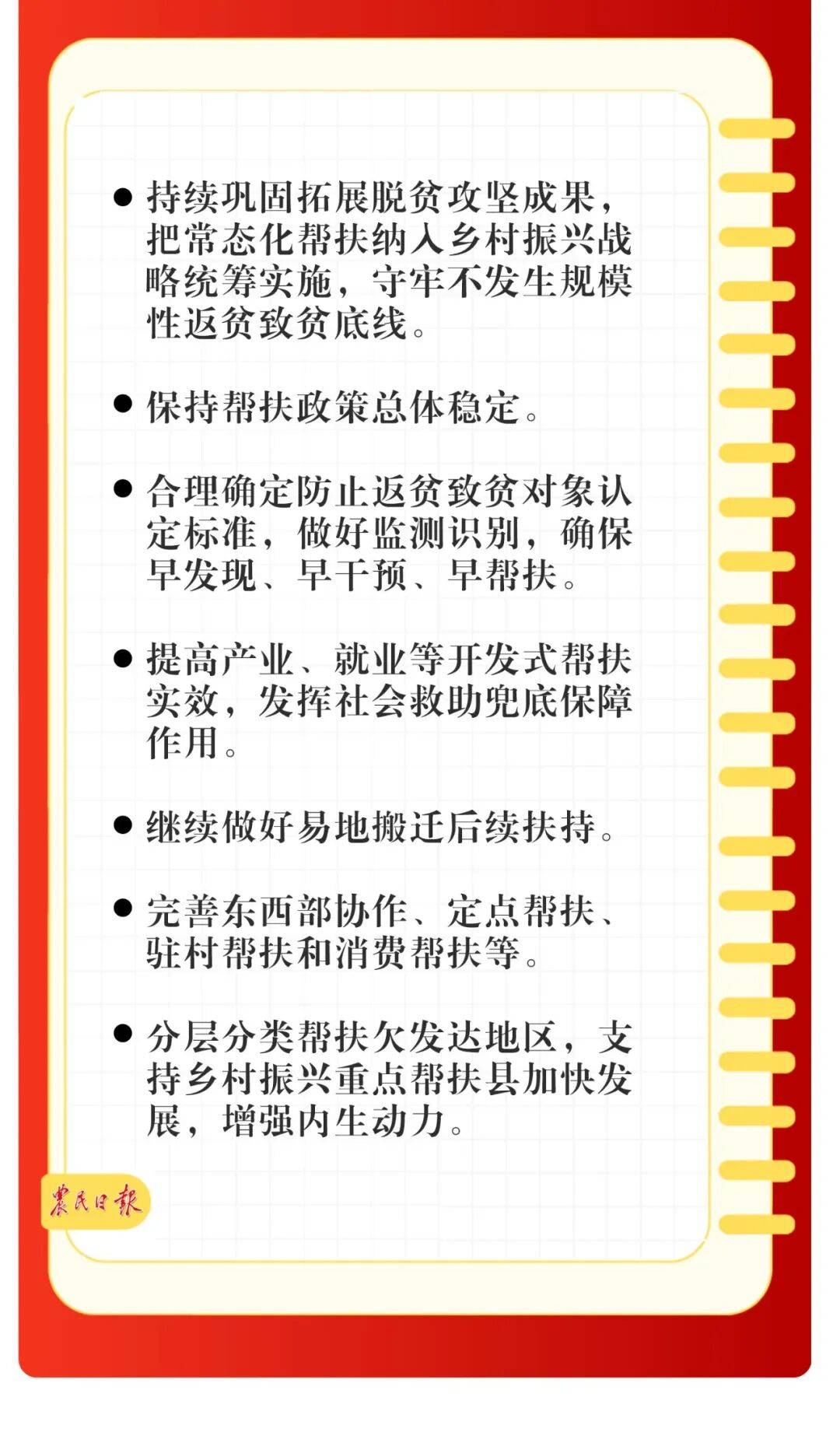 ● 持续巩固拓展脱贫攻坚成果，把常态化帮扶纳入乡村振兴战略统筹实施，守牢不发生规模性返贫致贫底线。

● 保持帮扶政策总体稳定。

● 合理确定防止返贫致贫对象认定标准，做好监测识别，确保早发现、早干预、早帮扶。

● 提高产业、就业等开发式帮扶实效，发挥社会救助兜底保障作用。

● 继续做好易地搬迁后续扶持。

● 完善东西部协作、定点帮扶、驻村帮扶和消费帮扶等。

● 分层分类帮扶欠发达地区，支持乡村振兴重点帮扶县加快发展，增强内生动力。

農民日報